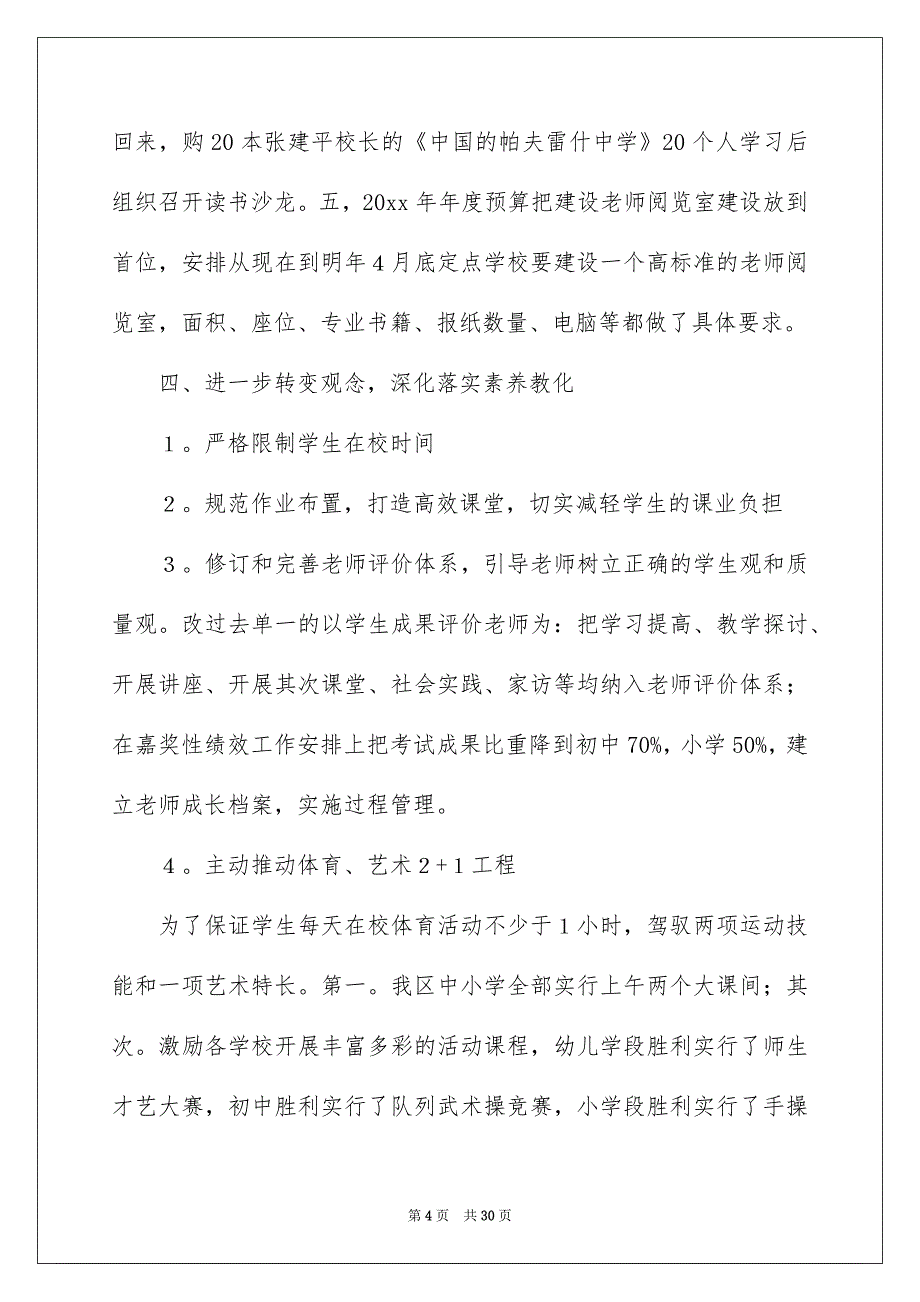 回来，购20本张建平校长的《中国的帕夫雷什中学》20个人学习后组织召开读书沙龙。五，20xx年年度预算把建设老师阅览室建设放到首位，安排从现在到明年4月底定点学校要建设一个高标准的老师阅览室，面积、座位、专业书籍、报纸数量、电脑等都做了具体要求。

四、进一步转变观念，深化落实素养教化

１。严格限制学生在校时间

２。规范作业布置，打造高效课堂，切实减轻学生的课业负担

３。修订和完善老师评价体系，引导老师树立正确的学生观和质量观。改过去单一的以学生成果评价老师为：把学习提高、教学探讨、开展讲座、开展其次课堂、社会实践、家访等均纳入老师评价体系；在嘉奖性绩效工作安排上把考试成果比重降到初中70%，小学50%，建立老师成长档案，实施过程管理。

４。主动推动体育、艺术２+１工程

为了保证学生每天在校体育活动不少于１小时，驾驭两项运动技能和一项艺术特长。第一。我区中小学全部实行上午两个大课间；其次。激励各学校开展丰富多彩的活动课程，幼儿学段胜利实行了师生才艺大赛，初中胜利实行了队列武术操竞赛，小学段胜利实行了手操

第4页　共30页